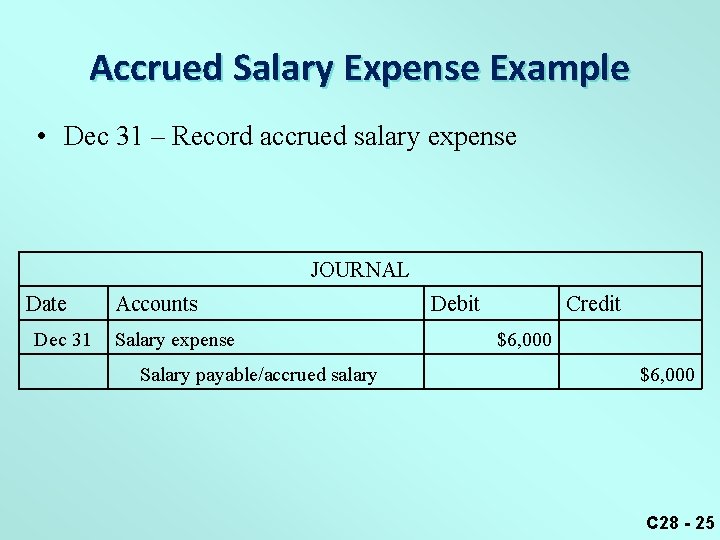 Accrued Salary Expense Example

• Dec 31 – Record accrued salary expense

| JOURNAL | | | |
|---|---|---|---|
| Date | Accounts | Debit | Credit |
| Dec 31 | Salary expense | $6,000 | |
| | Salary payable/accrued salary | | $6,000 |

C28 - 25